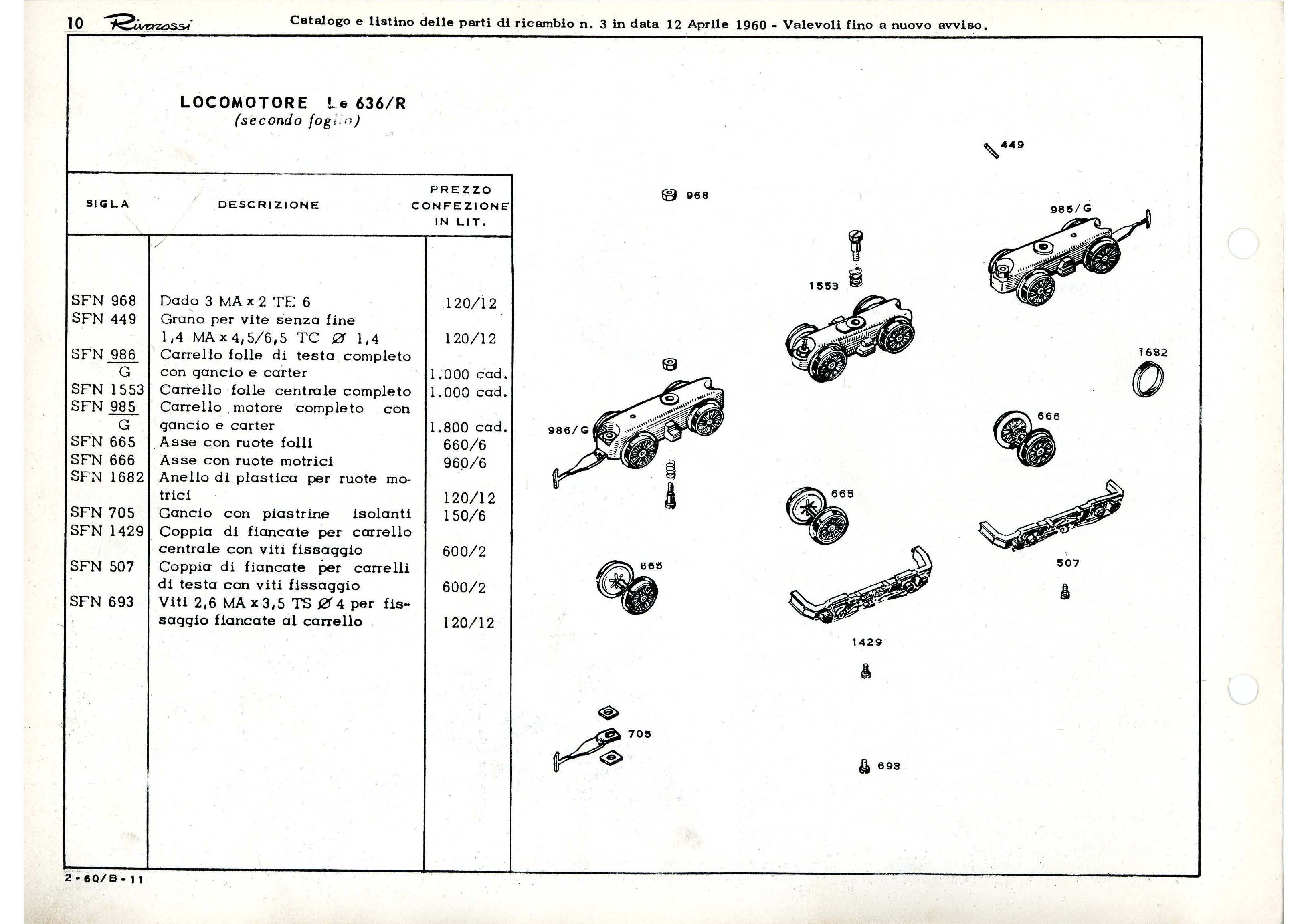 10 Rivarossi Catalogo e listino delle parti di ricambio n. 3 in data 12 Aprile 1960 - Valevoli fino a nuovo avviso.

LOCOMOTORE Le 636/R
(secondo foglio)

| SIGLA | DESCRIZIONE | PREZZO CONFEZIONE IN LIT. |
|---|---|---|
| SFN 968 | Dado 3 MA x 2 TE 6 | 120/12 |
| SFN 449 | Grano per vite senza fine 1,4 MA x 4,5/6,5 TC Ø 1,4 | 120/12 |
| SFN 986 G | Carrello folle di testa completo con gancio e carter | 1.000 cad. |
| SFN 1553 | Carrello folle centrale completo | 1.000 cad. |
| SFN 985 G | Carrello motore completo con gancio e carter | 1.800 cad. |
| SFN 665 | Asse con ruote folli | 660/6 |
| SFN 666 | Asse con ruote motrici | 960/6 |
| SFN 1682 | Anello di plastica per ruote motrici | 120/12 |
| SFN 705 | Gancio con piastrine isolanti | 150/6 |
| SFN 1429 | Coppia di fiancate per carrello centrale con viti fissaggio | 600/2 |
| SFN 507 | Coppia di fiancate per carrelli di testa con viti fissaggio | 600/2 |
| SFN 693 | Viti 2,6 MA x 3,5 TS Ø 4 per fissaggio fiancate al carrello | 120/12 |

449
968
985/G
1553
1682
986/G
666
665
665
507
1429
705
693

2-60/B-11